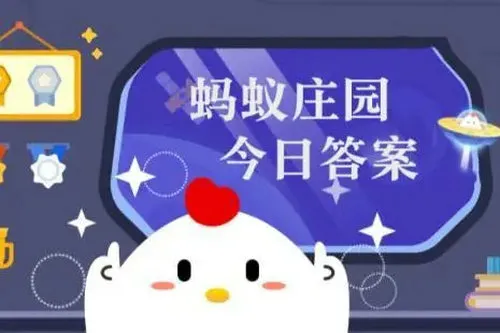 蚂蚁庄园
今日答案